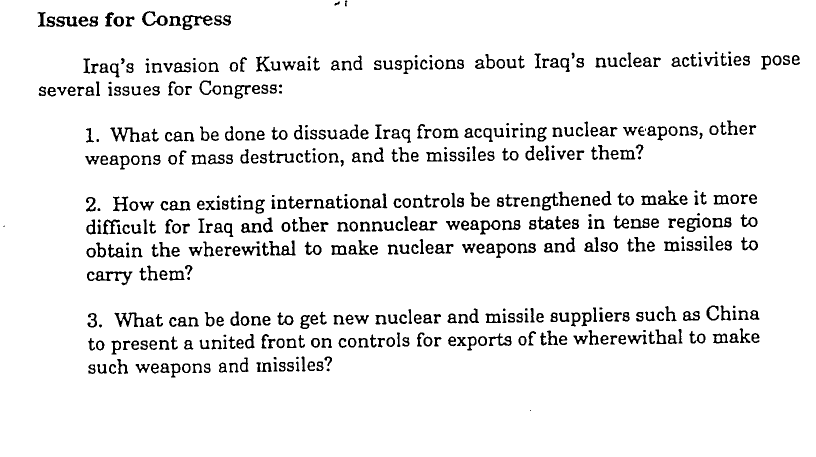 Issues for Congress

Iraq's invasion of Kuwait and suspicions about Iraq's nuclear activities pose several issues for Congress:

1. What can be done to dissuade Iraq from acquiring nuclear weapons, other weapons of mass destruction, and the missiles to deliver them?

2. How can existing international controls be strengthened to make it more difficult for Iraq and other nonnuclear weapons states in tense regions to obtain the wherewithal to make nuclear weapons and also the missiles to carry them?

3. What can be done to get new nuclear and missile suppliers such as China to present a united front on controls for exports of the wherewithal to make such weapons and missiles?